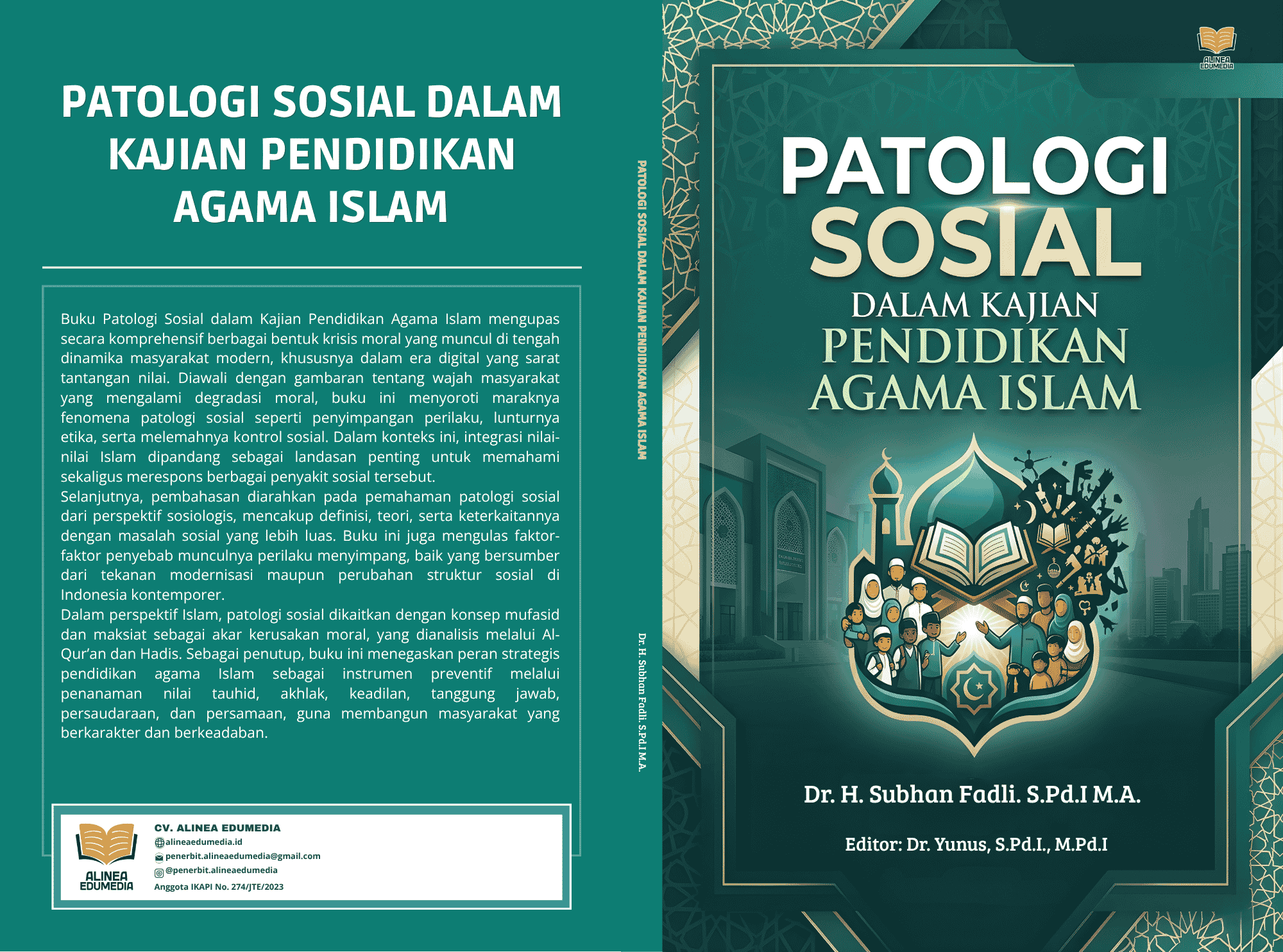 PATOLOGI SOSIAL DALAM KAJIAN PENDIDIKAN AGAMA ISLAM

Buku Patologi Sosial dalam Kajian Pendidikan Agama Islam mengupas secara komprehensif berbagai bentuk krisis moral yang muncul di tengah dinamika masyarakat modern, khususnya dalam era digital yang sarat tantangan nilai. Diawali dengan gambaran tentang wajah masyarakat yang mengalami degradasi moral, buku ini menyoroti maraknya fenomena patologi sosial seperti penyimpangan perilaku, lunturnya etika, serta melemahnya kontrol sosial. Dalam konteks ini, integrasi nilai-nilai Islam dipandang sebagai landasan penting untuk memahami sekaligus merespons berbagai penyakit sosial tersebut.
Selanjutnya, pembahasan diarahkan pada pemahaman patologi sosial dari perspektif sosiologis, mencakup definisi, teori, serta keterkaitannya dengan masalah sosial yang lebih luas. Buku ini juga mengulas faktor-faktor penyebab munculnya perilaku menyimpang, baik yang bersumber dari tekanan modernisasi maupun perubahan struktur sosial di Indonesia kontemporer.
Dalam perspektif Islam, patologi sosial dikaitkan dengan konsep mufasid dan maksiat sebagai akar kerusakan moral, yang dianalisis melalui Al-Qur'an dan Hadis. Sebagai penutup, buku ini menegaskan peran strategis pendidikan agama Islam sebagai instrumen preventif melalui penanaman nilai tauhid, akhlak, keadilan, tanggung jawab, persaudaraan, dan persamaan, guna membangun masyarakat yang berkarakter dan berkeadaban.

ALINEA EDUMEDIA
CV. ALINEA EDUMEDIA
alineaedumedia.id
penerbit.alineaedumedia@gmail.com
@penerbit.alineaedumedia
Anggota IKAPI No. 274/JTE/2023

PATOLOGI SOSIAL DALAM KAJIAN PENDIDIKAN AGAMA ISLAM
Dr. H. Subhan Fadli. S.Pd.I M.A.

ALINEA EDUMEDIA

PATOLOGI SOSIAL DALAM KAJIAN PENDIDIKAN AGAMA ISLAM

Dr. H. Subhan Fadli. S.Pd.I M.A.

Editor: Dr. Yunus, S.Pd.I., M.Pd.I